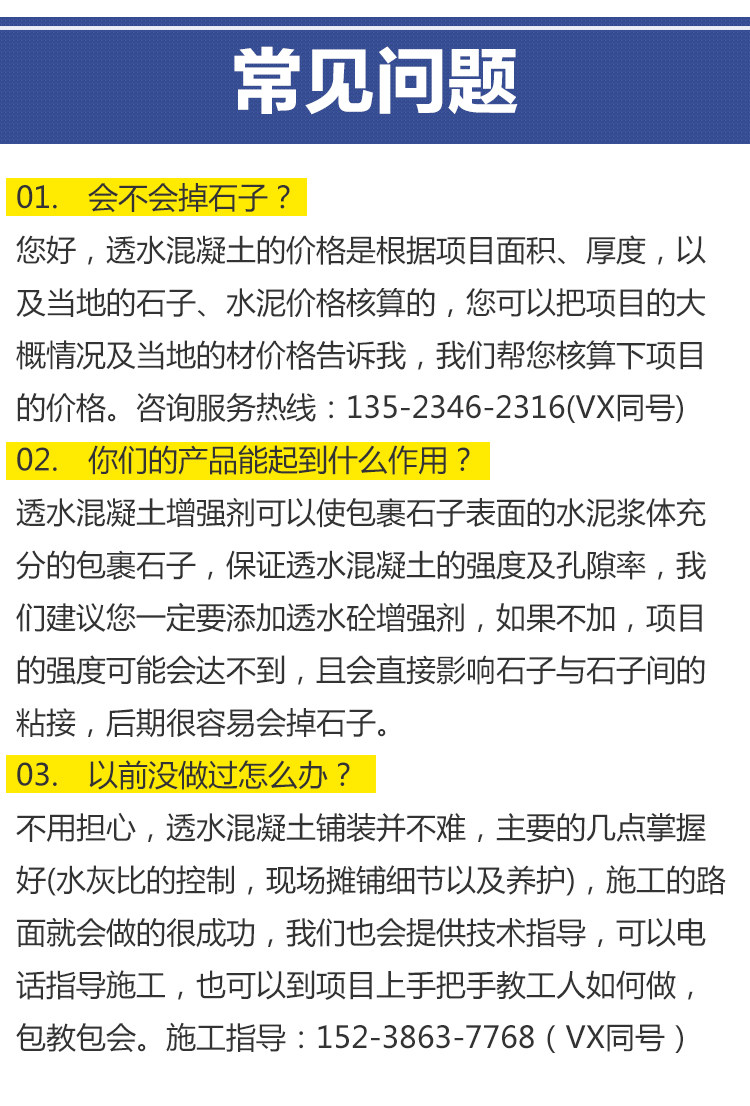 常见问题

01. 会不会掉石子？

您好，透水混凝土的价格是根据项目面积、厚度，以及当地的石子、水泥价格核算的，您可以把项目的大概情况及当地的材价格告诉我，我们帮您核算下项目的价格。咨询服务热线：135-2346-2316(VX同号)

02. 你们的产品能起到什么作用？

透水混凝土增强剂可以使包裹石子表面的水泥浆体充分的包裹石子，保证透水混凝土的强度及孔隙率，我们建议您一定要添加透水砼增强剂，如果不加，项目的强度可能会达不到，且会直接影响石子与石子间的粘接，后期很容易会掉石子。

03. 以前没做过怎么办？

不用担心，透水混凝土铺装并不难，主要的几点掌握好(水灰比的控制，现场摊铺细节以及养护)，施工的路面就会做的很成功，我们也会提供技术指导，可以电话指导施工，也可以到项目上手把手教工人如何做，包教包会。施工指导：152-3863-7768（VX同号）